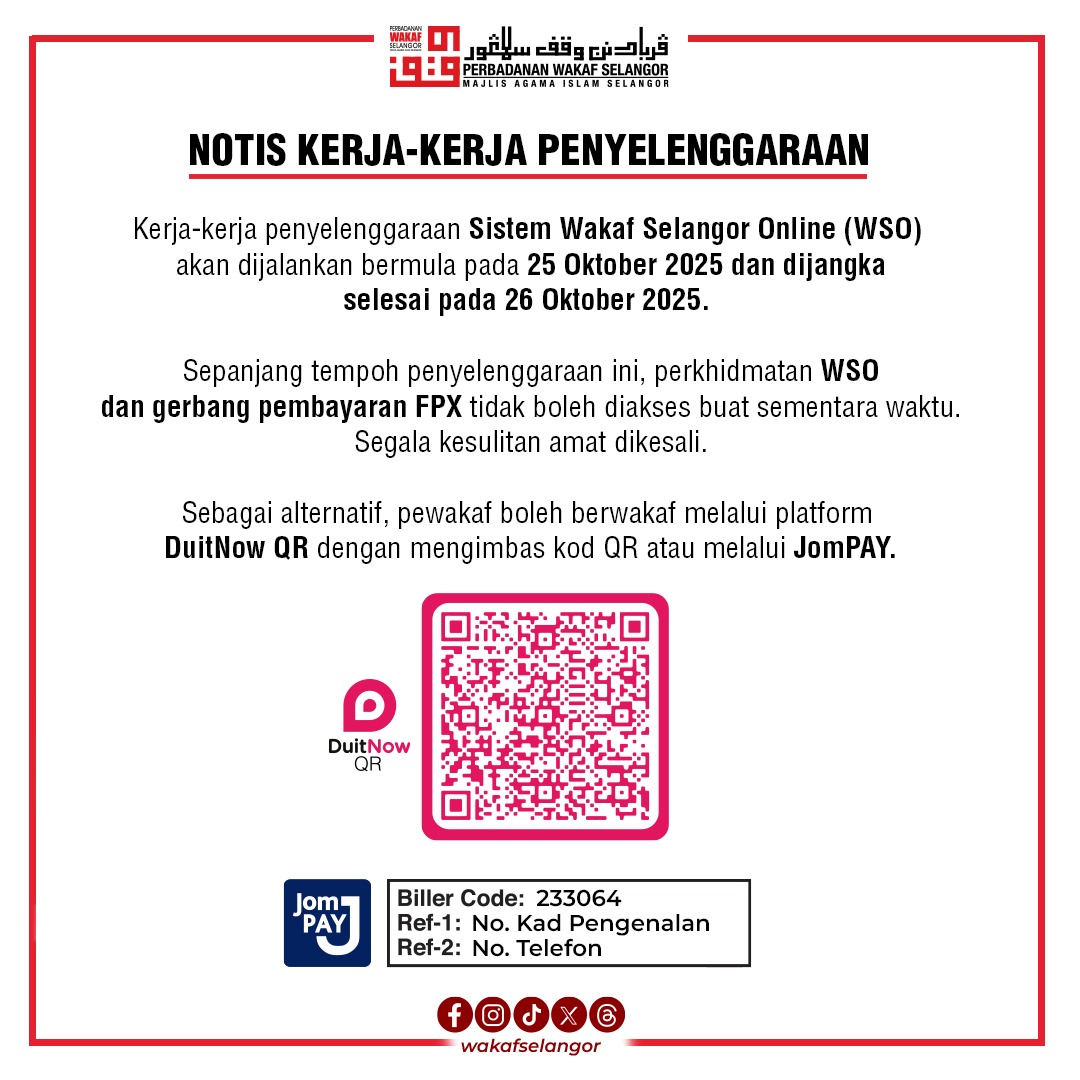 PERBADANAN WAKAF SELANGOR

ڤربادنن وقف سلاڠور
PERBADANAN WAKAF SELANGOR
MAJLIS AGAMA ISLAM SELANGOR

NOTIS KERJA-KERJA PENYELENGGARAAN

Kerja-kerja penyelenggaraan Sistem Wakaf Selangor Online (WSO) akan dijalankan bermula pada 25 Oktober 2025 dan dijangka selesai pada 26 Oktober 2025.

Sepanjang tempoh penyelenggaraan ini, perkhidmatan WSO dan gerbang pembayaran FPX tidak boleh diakses buat sementara waktu. Segala kesulitan amat dikesali.

Sebagai alternatif, pewakaf boleh berwakaf melalui platform DuitNow QR dengan mengimbas kod QR atau melalui JomPAY.

DuitNow
QR

Jom
PAY

Biller Code: 233064
Ref-1: No. Kad Pengenalan
Ref-2: No. Telefon

wakafselangor